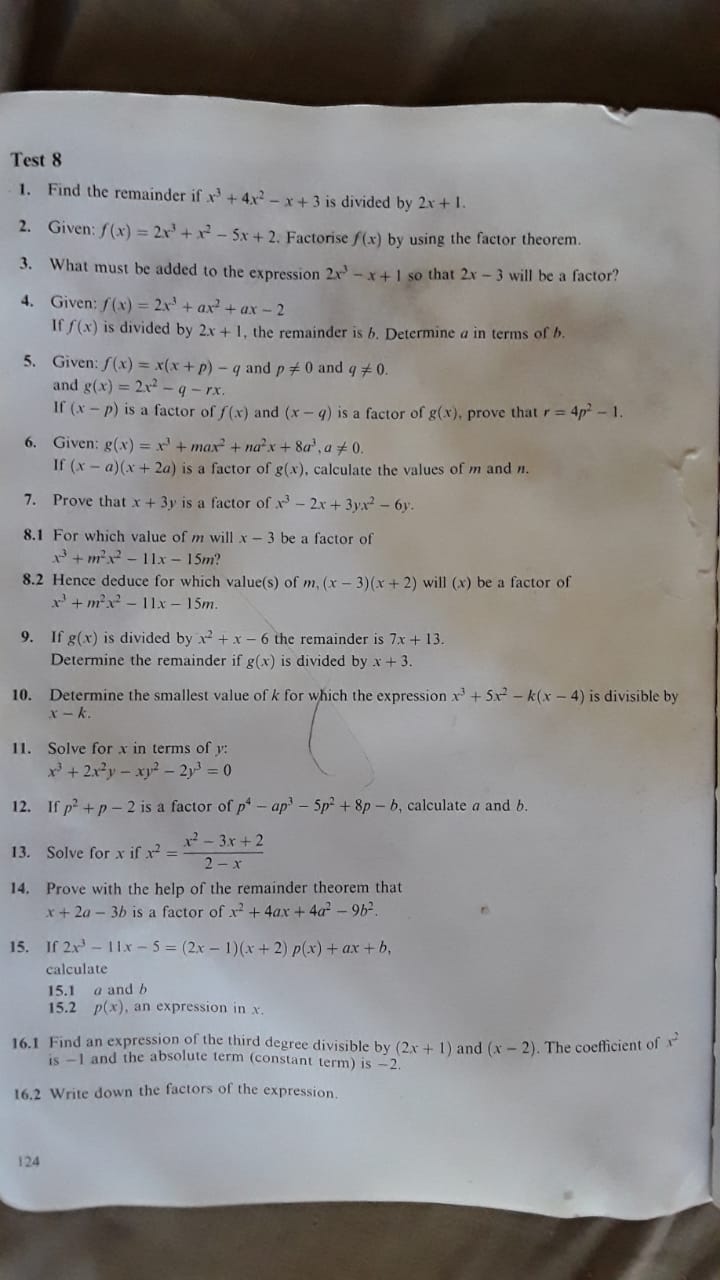 Test 8

1. Find the remainder if $x^3 + 4x^2 - x + 3$ is divided by $2x + 1$.

2. Given: $f(x) = 2x^3 + x^2 - 5x + 2$. Factorise $f(x)$ by using the factor theorem.

3. What must be added to the expression $2x^3 - x + 1$ so that $2x - 3$ will be a factor?

4. Given: $f(x) = 2x^3 + ax^2 + ax - 2$
If $f(x)$ is divided by $2x + 1$, the remainder is $b$. Determine $a$ in terms of $b$.

5. Given: $f(x) = x(x + p) - q$ and $p \neq 0$ and $q \neq 0$.
and $g(x) = 2x^2 - q - rx$.
If $(x - p)$ is a factor of $f(x)$ and $(x - q)$ is a factor of $g(x)$, prove that $r = 4p^2 - 1$.

6. Given: $g(x) = x^3 + max^2 + na^2x + 8a^3, a \neq 0$.
If $(x - a)(x + 2a)$ is a factor of $g(x)$, calculate the values of $m$ and $n$.

7. Prove that $x + 3y$ is a factor of $x^3 - 2x + 3yx^2 - 6y$.

8.1 For which value of $m$ will $x - 3$ be a factor of $x^3 + m^2x^2 - 11x - 15m$?

8.2 Hence deduce for which value(s) of $m$, $(x - 3)(x + 2)$ will $(x)$ be a factor of $x^3 + m^2x^2 - 11x - 15m$.

9. If $g(x)$ is divided by $x^2 + x - 6$ the remainder is $7x + 13$.
Determine the remainder if $g(x)$ is divided by $x + 3$.

10. Determine the smallest value of $k$ for which the expression $x^3 + 5x^2 - k(x - 4)$ is divisible by $x - k$.

11. Solve for $x$ in terms of $y$:
$x^3 + 2x^2y - xy^2 - 2y^3 = 0$

12. If $p^2 + p - 2$ is a factor of $p^4 - ap^3 - 5p^2 + 8p - b$, calculate $a$ and $b$.

13. Solve for $x$ if $x^2 = \frac{x^2 - 3x + 2}{2 - x}$

14. Prove with the help of the remainder theorem that $x + 2a - 3b$ is a factor of $x^2 + 4ax + 4a^2 - 9b^2$.

15. If $2x^3 - 11x - 5 = (2x - 1)(x + 2)\ p(x) + ax + b$,
calculate
15.1 $a$ and $b$
15.2 $p(x)$, an expression in $x$.

16.1 Find an expression of the third degree divisible by $(2x + 1)$ and $(x - 2)$. The coefficient of $x^2$ is $-1$ and the absolute term (constant term) is $-2$.

16.2 Write down the factors of the expression.

124